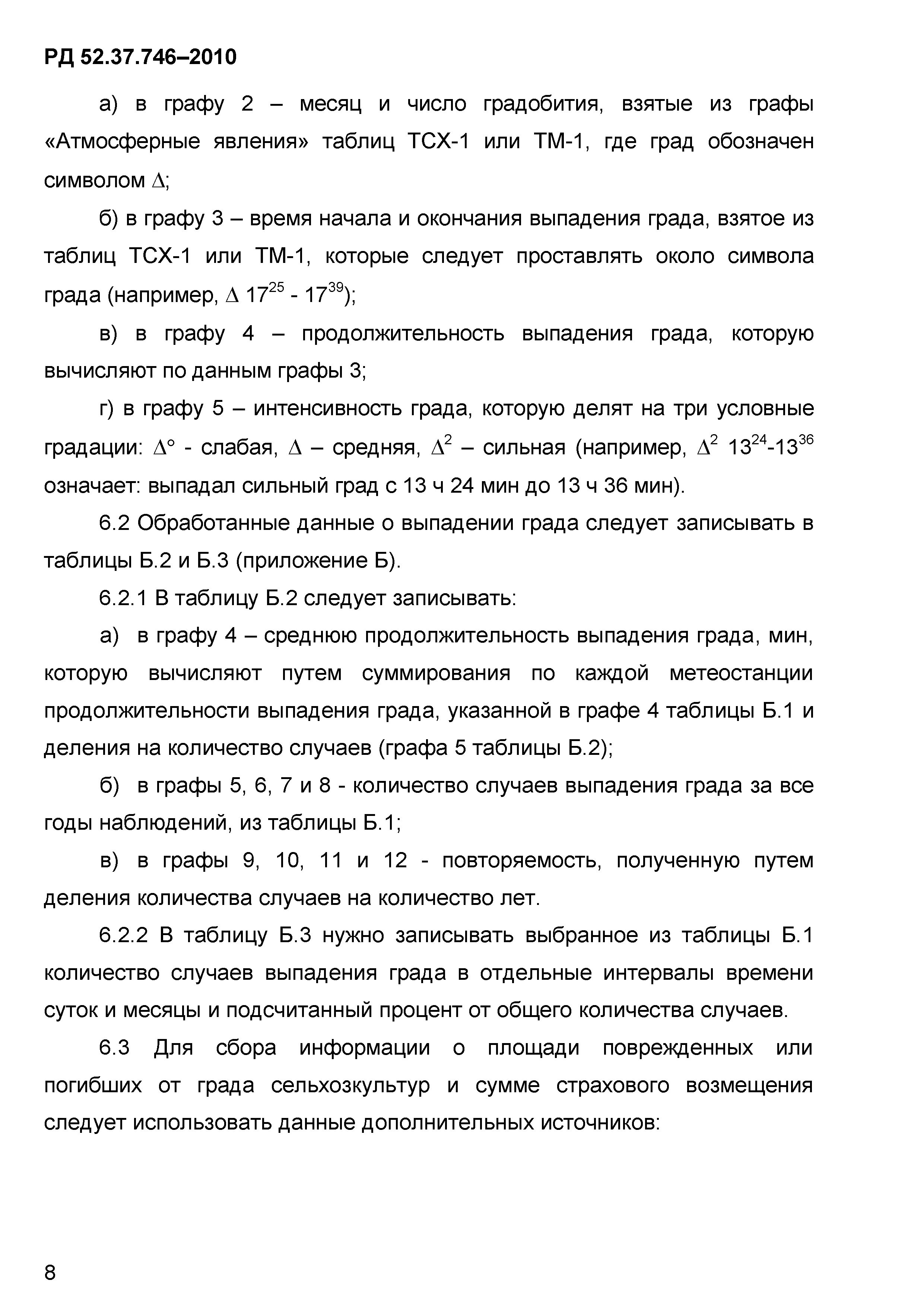 РД 52.37.746–2010

а) в графу 2 – месяц и число градобития, взятые из графы «Атмосферные явления» таблиц ТСХ-1 или ТМ-1, где град обозначен символом $\Delta$;

б) в графу 3 – время начала и окончания выпадения града, взятое из таблиц ТСХ-1 или ТМ-1, которые следует проставлять около символа града (например, $\Delta$ $17^{25}$ - $17^{39}$);

в) в графу 4 – продолжительность выпадения града, которую вычисляют по данным графы 3;

г) в графу 5 – интенсивность града, которую делят на три условные градации: $\Delta°$ - слабая, $\Delta$ – средняя, $\Delta^2$ – сильная (например, $\Delta^2$ $13^{24}$-$13^{36}$ означает: выпадал сильный град с 13 ч 24 мин до 13 ч 36 мин).

6.2 Обработанные данные о выпадении града следует записывать в таблицы Б.2 и Б.3 (приложение Б).

6.2.1 В таблицу Б.2 следует записывать:

а) в графу 4 – среднюю продолжительность выпадения града, мин, которую вычисляют путем суммирования по каждой метеостанции продолжительности выпадения града, указанной в графе 4 таблицы Б.1 и деления на количество случаев (графа 5 таблицы Б.2);

б) в графы 5, 6, 7 и 8 - количество случаев выпадения града за все годы наблюдений, из таблицы Б.1;

в) в графы 9, 10, 11 и 12 - повторяемость, полученную путем деления количества случаев на количество лет.

6.2.2 В таблицу Б.3 нужно записывать выбранное из таблицы Б.1 количество случаев выпадения града в отдельные интервалы времени суток и месяцы и подсчитанный процент от общего количества случаев.

6.3 Для сбора информации о площади поврежденных или погибших от града сельхозкультур и сумме страхового возмещения следует использовать данные дополнительных источников:

8